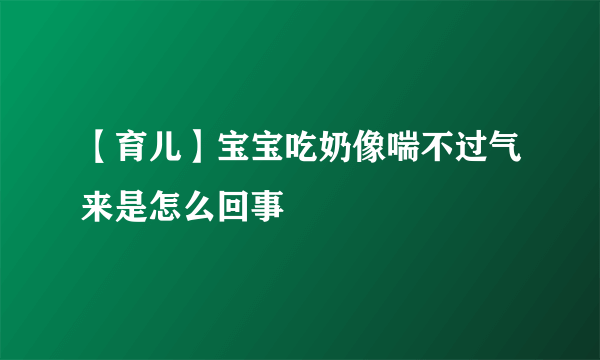 【育儿】宝宝吃奶像喘不过气来是怎么回事